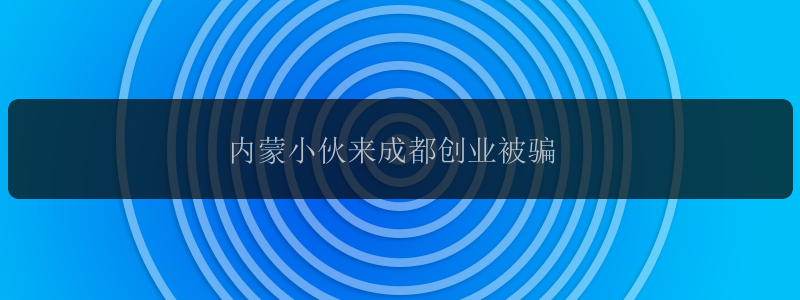 内蒙小伙来成都创业被骗